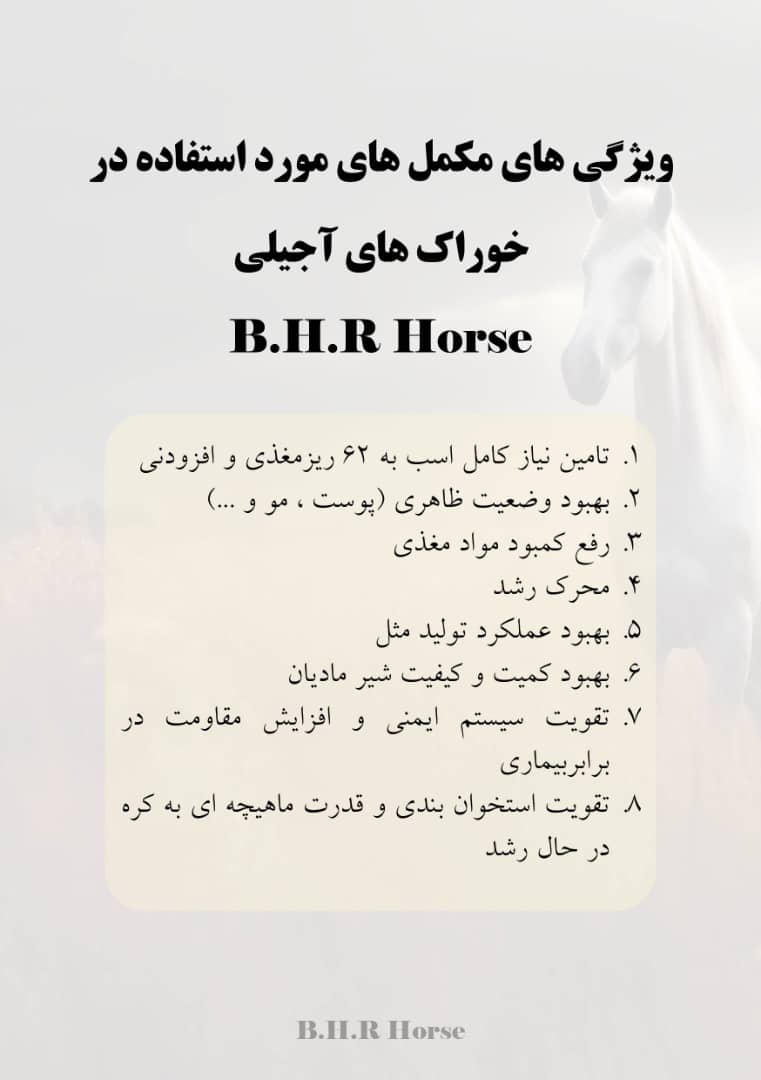 ویژگی های مکمل های مورد استفاده در خوراک های آجیلی

B.H.R Horse

۱. تامین نیاز کامل اسب به ۶۲ ریزمغذی و افزودنی
۲. بهبود وضعیت ظاهری (پوست ، مو و ...)
۳. رفع کمبود مواد مغذی
۴. محرک رشد
۵. بهبود عملکرد تولید مثل
۶. بهبود کمیت و کیفیت شیر مادیان
۷. تقویت سیستم ایمنی و افزایش مقاومت در برابربیماری
۸. تقویت استخوان بندی و قدرت ماهیچه ای به کره در حال رشد

B.H.R Horse